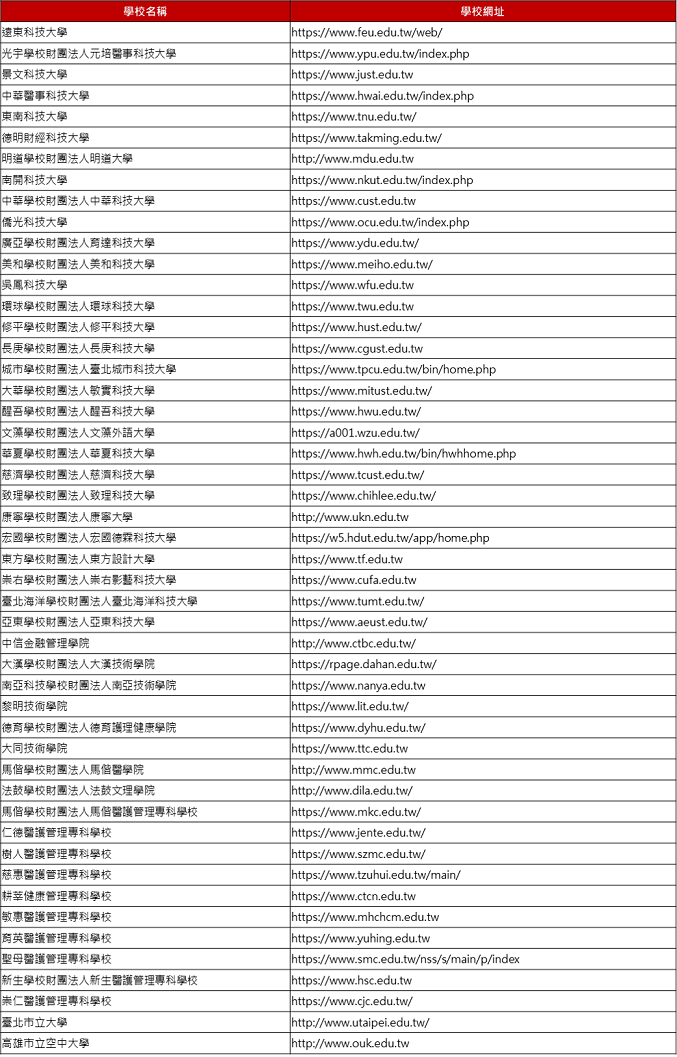 | 學校名稱 | 學校網址 |
|---|---|
| 遠東科技大學 | https://www.feu.edu.tw/web/ |
| 光宇學校財團法人元培醫事科技大學 | https://www.ypu.edu.tw/index.php |
| 景文科技大學 | https://www.just.edu.tw |
| 中華醫事科技大學 | https://www.hwai.edu.tw/index.php |
| 東南科技大學 | https://www.tnu.edu.tw/ |
| 德明財經科技大學 | https://www.takming.edu.tw/ |
| 明道學校財團法人明道大學 | http://www.mdu.edu.tw |
| 南開科技大學 | https://www.nkut.edu.tw/index.php |
| 中華學校財團法人中華科技大學 | https://www.cust.edu.tw |
| 僑光科技大學 | https://www.ocu.edu.tw/index.php |
| 廣亞學校財團法人育達科技大學 | https://www.ydu.edu.tw/ |
| 美和學校財團法人美和科技大學 | https://www.meiho.edu.tw/ |
| 吳鳳科技大學 | https://www.wfu.edu.tw |
| 環球學校財團法人環球科技大學 | https://www.twu.edu.tw |
| 修平學校財團法人修平科技大學 | https://www.hust.edu.tw/ |
| 長庚學校財團法人長庚科技大學 | https://www.cgust.edu.tw |
| 城市學校財團法人臺北城市科技大學 | https://www.tpcu.edu.tw/bin/home.php |
| 大華學校財團法人敏實科技大學 | https://www.mitust.edu.tw/ |
| 醒吾學校財團法人醒吾科技大學 | https://www.hwu.edu.tw/ |
| 文藻學校財團法人文藻外語大學 | https://a001.wzu.edu.tw/ |
| 華夏學校財團法人華夏科技大學 | https://www.hwh.edu.tw/bin/hwhhome.php |
| 慈濟學校財團法人慈濟科技大學 | https://www.tcust.edu.tw/ |
| 致理學校財團法人致理科技大學 | https://www.chihlee.edu.tw/ |
| 康寧學校財團法人康寧大學 | http://www.ukn.edu.tw |
| 宏國學校財團法人宏國德霖科技大學 | https://w5.hdut.edu.tw/app/home.php |
| 東方學校財團法人東方設計大學 | https://www.tf.edu.tw |
| 崇右學校財團法人崇右影藝科技大學 | https://www.cufa.edu.tw |
| 臺北海洋學校財團法人臺北海洋科技大學 | https://www.tumt.edu.tw/ |
| 亞東學校財團法人亞東科技大學 | https://www.aeust.edu.tw/ |
| 中信金融管理學院 | http://www.ctbc.edu.tw/ |
| 大漢學校財團法人大漢技術學院 | https://rpage.dahan.edu.tw/ |
| 南亞科技學校財團法人南亞技術學院 | https://www.nanya.edu.tw |
| 黎明技術學院 | https://www.lit.edu.tw/ |
| 德育學校財團法人德育護理健康學院 | https://www.dyhu.edu.tw/ |
| 大同技術學院 | https://www.ttc.edu.tw |
| 馬偕學校財團法人馬偕醫學院 | http://www.mmc.edu.tw |
| 法鼓學校財團法人法鼓文理學院 | http://www.dila.edu.tw/ |
| 馬偕學校財團法人馬偕醫護管理專科學校 | https://www.mkc.edu.tw/ |
| 仁德醫護管理專科學校 | https://www.jente.edu.tw/ |
| 樹人醫護管理專科學校 | https://www.szmc.edu.tw/ |
| 慈惠醫護管理專科學校 | https://www.tzuhui.edu.tw/main/ |
| 耕莘健康管理專科學校 | https://www.ctcn.edu.tw |
| 敏惠醫護管理專科學校 | https://www.mhchcm.edu.tw |
| 育英醫護管理專科學校 | https://www.yuhing.edu.tw |
| 聖母醫護管理專科學校 | https://www.smc.edu.tw/nss/s/main/p/index |
| 新生學校財團法人新生醫護管理專科學校 | https://www.hsc.edu.tw |
| 崇仁醫護管理專科學校 | https://www.cjc.edu.tw/ |
| 臺北市立大學 | http://www.utaipei.edu.tw/ |
| 高雄市立空中大學 | http://www.ouk.edu.tw |